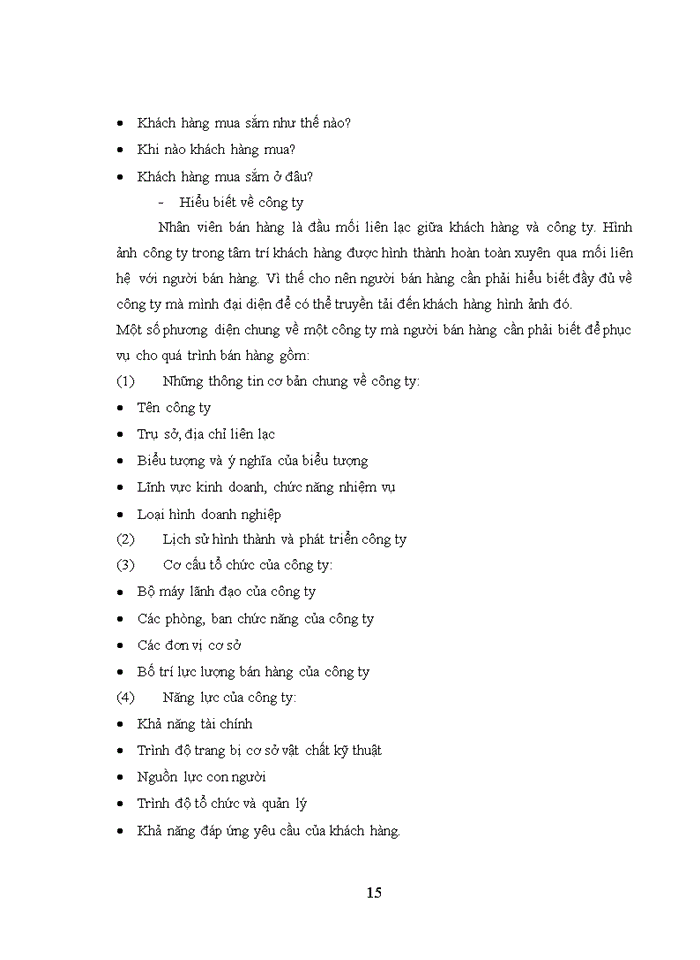 • Khách hàng mua sắm như thế nào?
• Khi nào khách hàng mua?
• Khách hàng mua sắm ở đâu?

- Hiểu biết về công ty

Nhân viên bán hàng là đầu mối liên lạc giữa khách hàng và công ty. Hình ảnh công ty trong tâm trí khách hàng được hình thành hoàn toàn xuyên qua mối liên hệ với người bán hàng. Vì thế cho nên người bán hàng cần phải hiểu biết đầy đủ về công ty mà mình đại diện để có thể truyền tải đến khách hàng hình ảnh đó.

Một số phương diện chung về một công ty mà người bán hàng cần phải biết để phục vụ cho quá trình bán hàng gồm:

(1) Những thông tin cơ bản chung về công ty:
• Tên công ty
• Trụ sở, địa chỉ liên lạc
• Biểu tượng và ý nghĩa của biểu tượng
• Lĩnh vực kinh doanh, chức năng nhiệm vụ
• Loại hình doanh nghiệp

(2) Lịch sử hình thành và phát triển công ty

(3) Cơ cấu tổ chức của công ty:
• Bộ máy lãnh đạo của công ty
• Các phòng, ban chức năng của công ty
• Các đơn vị cơ sở
• Bố trí lực lượng bán hàng của công ty

(4) Năng lực của công ty:
• Khả năng tài chính
• Trình độ trang bị cơ sở vật chất kỹ thuật
• Nguồn lực con người
• Trình độ tổ chức và quản lý
• Khả năng đáp ứng yêu cầu của khách hàng.

15